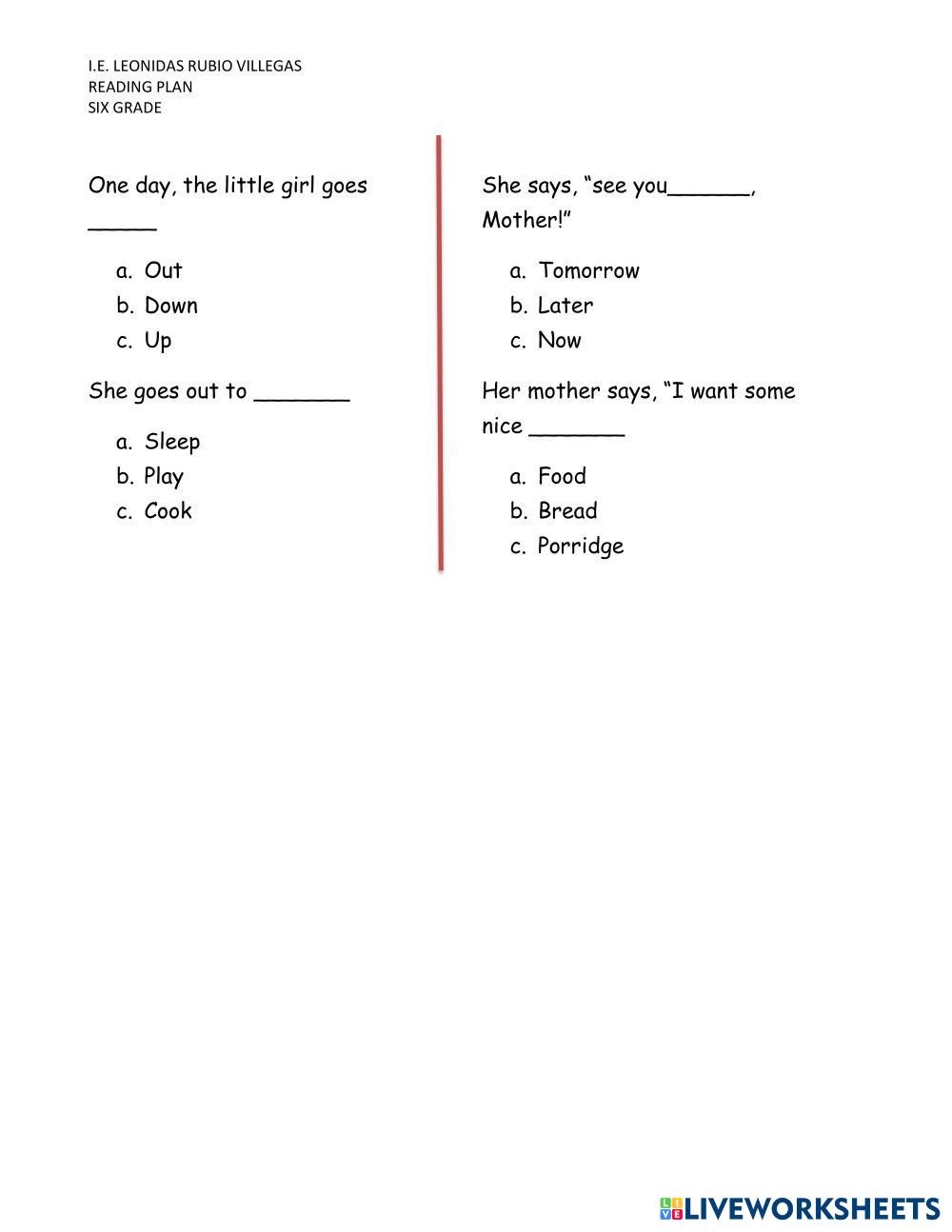 I.E. LEONIDAS RUBIO VILLEGAS
READING PLAN
SIX GRADE

One day, the little girl goes _____

a. Out
b. Down
c. Up

She goes out to _______

a. Sleep
b. Play
c. Cook

She says, “see you______, Mother!”

a. Tomorrow
b. Later
c. Now

Her mother says, “I want some nice _______

a. Food
b. Bread
c. Porridge

LIVEWORKSHEETS